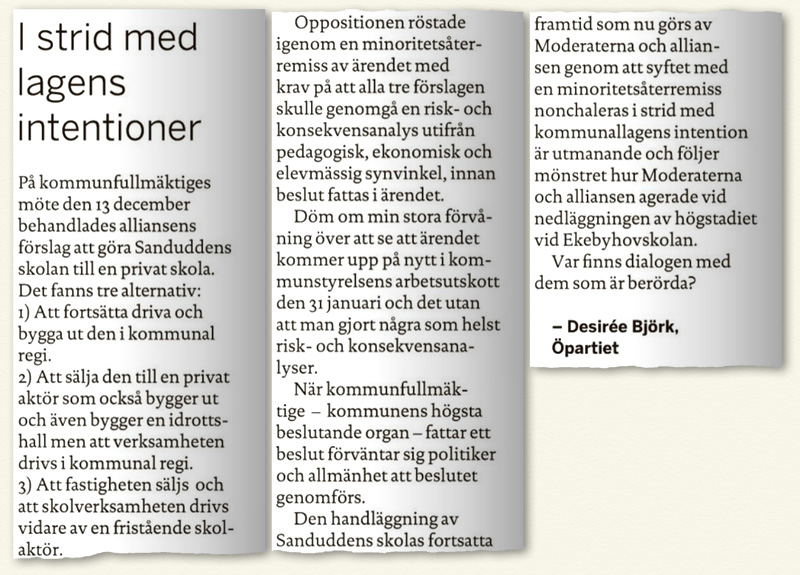 I strid med lagens intentioner

På kommunfullmäktiges möte den 13 december behandlades alliansens förslag att göra Sanduddens skolan till en privat skola. Det fanns tre alternativ:
1) Att fortsätta driva och bygga ut den i kommunal regi.
2) Att sälja den till en privat aktör som också bygger ut och även bygger en idrottshall men att verksamheten drivs i kommunal regi.
3) Att fastigheten säljs och att skolverksamheten drivs vidare av en fristående skolaktör.

Oppositionen röstade igenom en minoritetsåterremiss av ärendet med krav på att alla tre förslagen skulle genomgå en risk- och konsekvensanalys utifrån pedagogisk, ekonomisk och elevmässig synvinkel, innan beslut fattas i ärendet.

Döm om min stora förvåning över att se att ärendet kommer upp på nytt i kommunstyrelsens arbetsutskott den 31 januari och det utan att man gjort några som helst risk- och konsekvensanalyser.

När kommunfullmäktige – kommunens högsta beslutande organ – fattar ett beslut förväntar sig politiker och allmänhet att beslutet genomförs.

Den handläggning av Sanduddens skolas fortsatta framtid som nu görs av Moderaterna och alliansen genom att syftet med en minoritetsåterremiss nonchaleras i strid med kommunallagens intention är utmanande och följer mönstret hur Moderaterna och alliansen agerade vid nedläggningen av högstadiet vid Ekebyhovskolan.

Var finns dialogen med dem som är berörda?

– Desirée Björk, Öpartiet